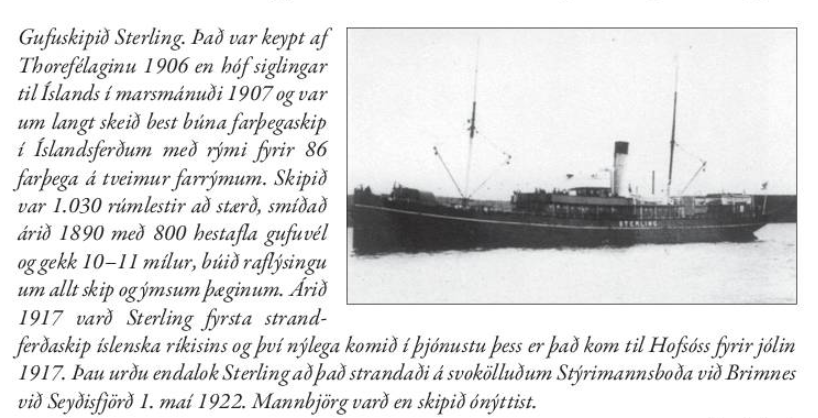 Gufuskipið Sterling. Það var keypt af Thorefélaginu 1906 en hóf siglingar til Íslands í marsmánuði 1907 og var um langt skeið best búna farþegaskip í Íslandsferðum með rými fyrir 86 farþega á tveimur farrýmum. Skipið var 1.030 rúmlestir að stærð, smíðað árið 1890 með 800 hestafla gufuvél og gekk 10–11 mílur, búið raflýsingu um allt skip og ýmsum þægindum. Árið 1917 varð Sterling fyrsta strandferðaskip íslenska ríkisins og því nýlega komið í þjónustu þess er það kom til Hofsóss fyrir jólin 1917. Þau urðu endalok Sterling að það strandaði á svokölluðum Stýrimannsboða við Brimnes við Seyðisfjörð 1. maí 1922. Mannbjörg varð en skipið ónýttist.

STERLING